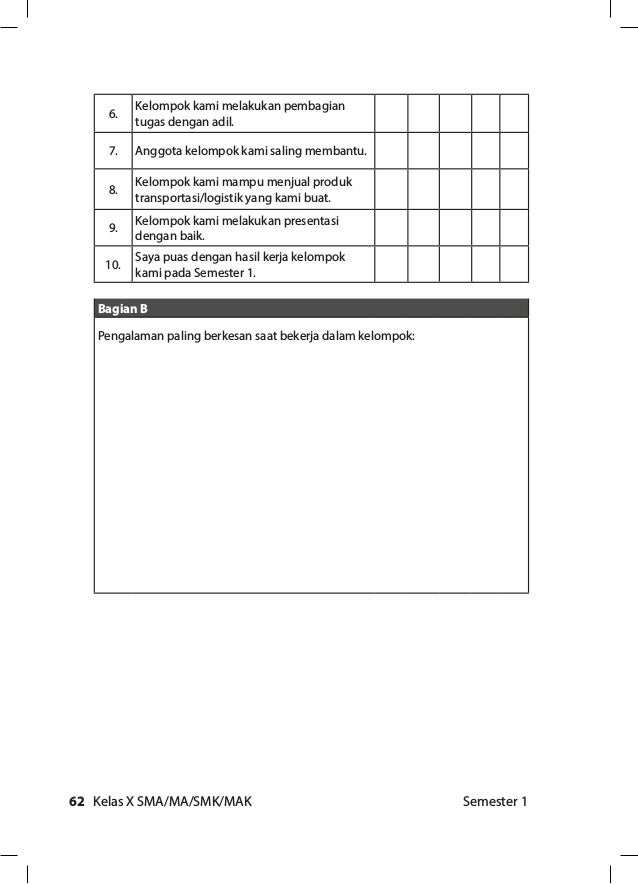 | 6. | Kelompok kami melakukan pembagian tugas dengan adil. | | | | | |
|---|---|---|---|---|---|---|
| 7. | Anggota kelompok kami saling membantu. | | | | | |
| 8. | Kelompok kami mampu menjual produk transportasi/logistik yang kami buat. | | | | | |
| 9. | Kelompok kami melakukan presentasi dengan baik. | | | | | |
| 10. | Saya puas dengan hasil kerja kelompok kami pada Semester 1. | | | | | |

Bagian B

Pengalaman paling berkesan saat bekerja dalam kelompok:

62 Kelas X SMA/MA/SMK/MAK

Semester 1